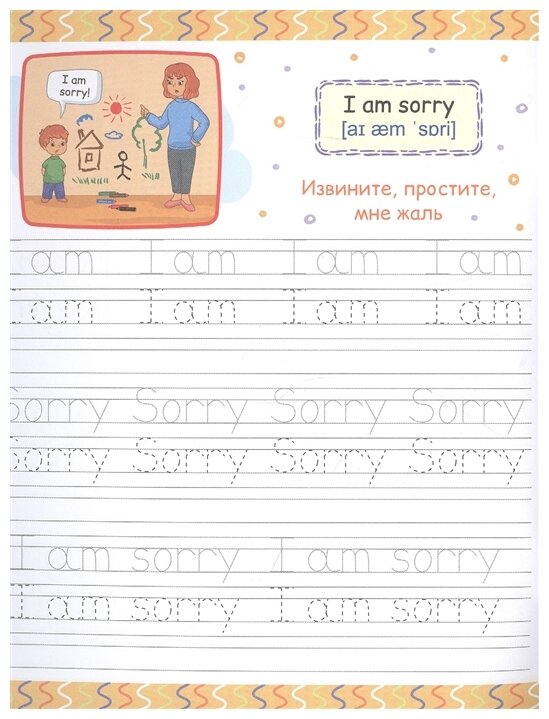 I am sorry!

I am sorry
[aɪ æm ˈsɒri]

Извините, простите, мне жаль

I am I am I am I am
I am I am I am I am

Sorry Sorry Sorry Sorry
Sorry Sorry Sorry Sorry

I am sorry I am sorry
I am sorry I am sorry